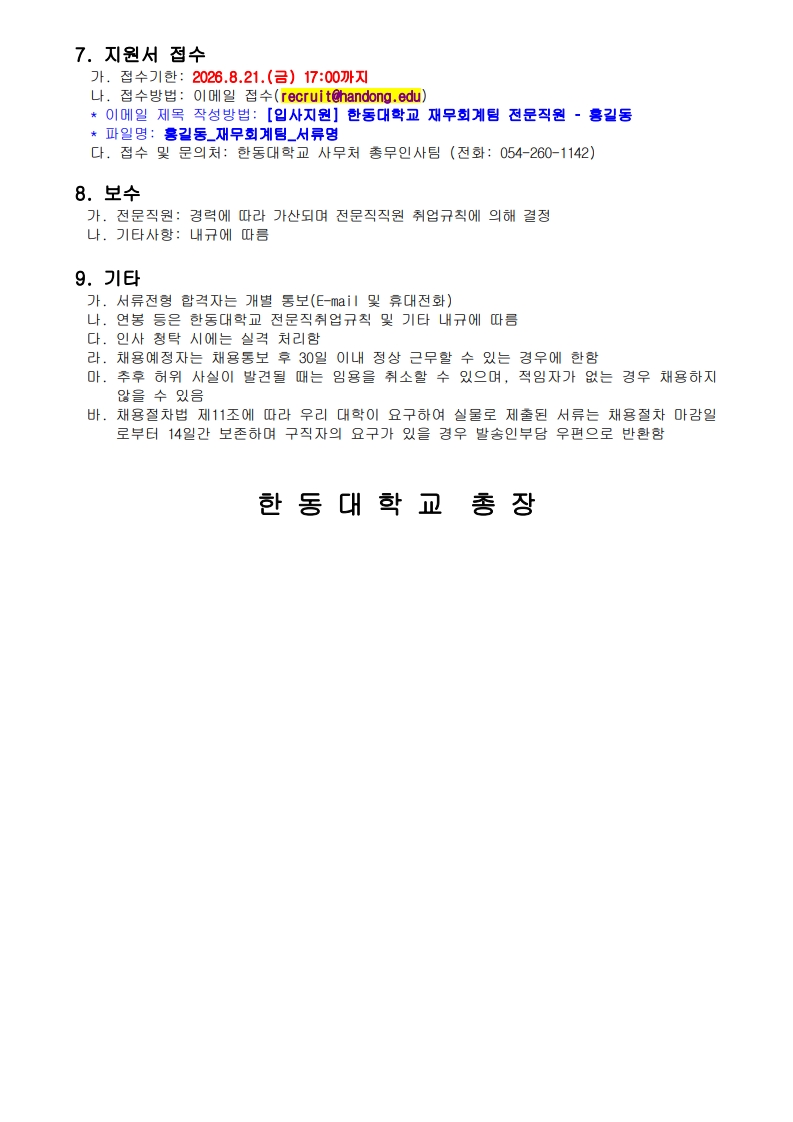 7. 지원서 접수

가. 접수기한: 2026.8.21.(금) 17:00까지
나. 접수방법: 이메일 접수(recruit@handong.edu)
* 이메일 제목 작성방법: [입사지원] 한동대학교 재무회계팀 전문직원 - 홍길동
* 파일명: 홍길동_재무회계팀_서류명
다. 접수 및 문의처: 한동대학교 사무처 총무인사팀 (전화: 054-260-1142)

8. 보수

가. 전문직원: 경력에 따라 가산되며 전문직직원 취업규칙에 의해 결정
나. 기타사항: 내규에 따름

9. 기타

가. 서류전형 합격자는 개별 통보(E-mail 및 휴대전화)
나. 연봉 등은 한동대학교 전문직취업규칙 및 기타 내규에 따름
다. 인사 청탁 시에는 실격 처리함
라. 채용예정자는 채용통보 후 30일 이내 정상 근무할 수 있는 경우에 한함
마. 추후 허위 사실이 발견될 때는 임용을 취소할 수 있으며, 적임자가 없는 경우 채용하지 않을 수 있음
바. 채용절차법 제11조에 따라 우리 대학이 요구하여 실물로 제출된 서류는 채용절차 마감일로부터 14일간 보존하며 구직자의 요구가 있을 경우 발송인부담 우편으로 반환함

한 동 대 학 교 총 장